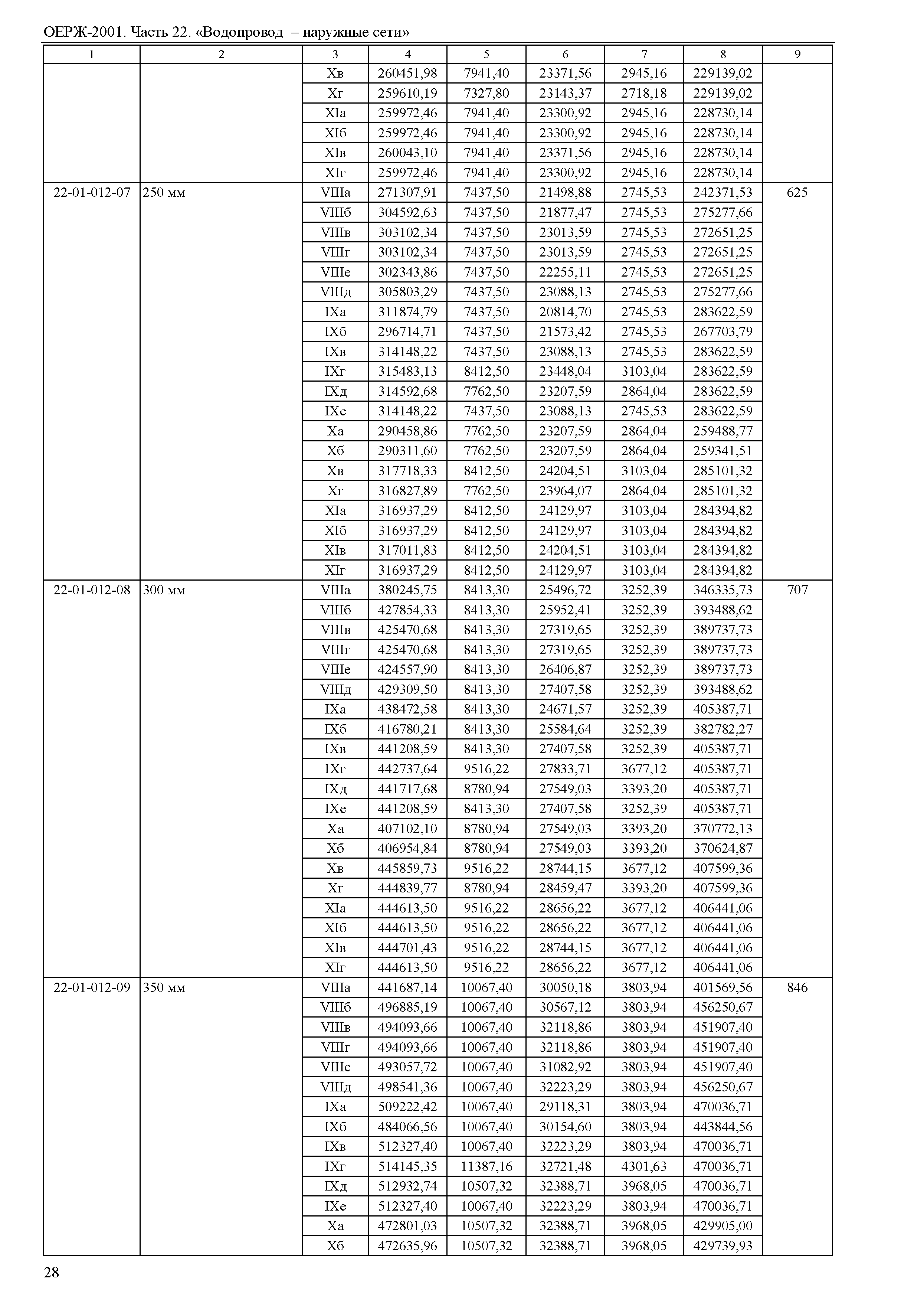 ОЕРЖ-2001. Часть 22. «Водопровод – наружные сети»

| 1 | 2 | 3 | 4 | 5 | 6 | 7 | 8 | 9 |
|---|---|---|---|---|---|---|---|---|
| | | Xв | 260451,98 | 7941,40 | 23371,56 | 2945,16 | 229139,02 | |
| | | Xг | 259610,19 | 7327,80 | 23143,37 | 2718,18 | 229139,02 | |
| | | XIа | 259972,46 | 7941,40 | 23300,92 | 2945,16 | 228730,14 | |
| | | XIб | 259972,46 | 7941,40 | 23300,92 | 2945,16 | 228730,14 | |
| | | XIв | 260043,10 | 7941,40 | 23371,56 | 2945,16 | 228730,14 | |
| | | XIг | 259972,46 | 7941,40 | 23300,92 | 2945,16 | 228730,14 | |
| 22-01-012-07 | 250 мм | VIIIа | 271307,91 | 7437,50 | 21498,88 | 2745,53 | 242371,53 | 625 |
| | | VIIIб | 304592,63 | 7437,50 | 21877,47 | 2745,53 | 275277,66 | |
| | | VIIIв | 303102,34 | 7437,50 | 23013,59 | 2745,53 | 272651,25 | |
| | | VIIIг | 303102,34 | 7437,50 | 23013,59 | 2745,53 | 272651,25 | |
| | | VIIIе | 302343,86 | 7437,50 | 22255,11 | 2745,53 | 272651,25 | |
| | | VIIIд | 305803,29 | 7437,50 | 23088,13 | 2745,53 | 275277,66 | |
| | | IXа | 311874,79 | 7437,50 | 20814,70 | 2745,53 | 283622,59 | |
| | | IXб | 296714,71 | 7437,50 | 21573,42 | 2745,53 | 267703,79 | |
| | | IXв | 314148,22 | 7437,50 | 23088,13 | 2745,53 | 283622,59 | |
| | | IXг | 315483,13 | 8412,50 | 23448,04 | 3103,04 | 283622,59 | |
| | | IXд | 314592,68 | 7762,50 | 23207,59 | 2864,04 | 283622,59 | |
| | | IXе | 314148,22 | 7437,50 | 23088,13 | 2745,53 | 283622,59 | |
| | | Xа | 290458,86 | 7762,50 | 23207,59 | 2864,04 | 259488,77 | |
| | | Xб | 290311,60 | 7762,50 | 23207,59 | 2864,04 | 259341,51 | |
| | | Xв | 317718,33 | 8412,50 | 24204,51 | 3103,04 | 285101,32 | |
| | | Xг | 316827,89 | 7762,50 | 23964,07 | 2864,04 | 285101,32 | |
| | | XIа | 316937,29 | 8412,50 | 24129,97 | 3103,04 | 284394,82 | |
| | | XIб | 316937,29 | 8412,50 | 24129,97 | 3103,04 | 284394,82 | |
| | | XIв | 317011,83 | 8412,50 | 24204,51 | 3103,04 | 284394,82 | |
| | | XIг | 316937,29 | 8412,50 | 24129,97 | 3103,04 | 284394,82 | |
| 22-01-012-08 | 300 мм | VIIIа | 380245,75 | 8413,30 | 25496,72 | 3252,39 | 346335,73 | 707 |
| | | VIIIб | 427854,33 | 8413,30 | 25952,41 | 3252,39 | 393488,62 | |
| | | VIIIв | 425470,68 | 8413,30 | 27319,65 | 3252,39 | 389737,73 | |
| | | VIIIг | 425470,68 | 8413,30 | 27319,65 | 3252,39 | 389737,73 | |
| | | VIIIе | 424557,90 | 8413,30 | 26406,87 | 3252,39 | 389737,73 | |
| | | VIIIд | 429309,50 | 8413,30 | 27407,58 | 3252,39 | 393488,62 | |
| | | IXа | 438472,58 | 8413,30 | 24671,57 | 3252,39 | 405387,71 | |
| | | IXб | 416780,21 | 8413,30 | 25584,64 | 3252,39 | 382782,27 | |
| | | IXв | 441208,59 | 8413,30 | 27407,58 | 3252,39 | 405387,71 | |
| | | IXг | 442737,64 | 9516,22 | 27833,71 | 3677,12 | 405387,71 | |
| | | IXд | 441717,68 | 8780,94 | 27549,03 | 3393,20 | 405387,71 | |
| | | IXе | 441208,59 | 8413,30 | 27407,58 | 3252,39 | 405387,71 | |
| | | Xа | 407102,10 | 8780,94 | 27549,03 | 3393,20 | 370772,13 | |
| | | Xб | 406954,84 | 8780,94 | 27549,03 | 3393,20 | 370624,87 | |
| | | Xв | 445859,73 | 9516,22 | 28744,15 | 3677,12 | 407599,36 | |
| | | Xг | 444839,77 | 8780,94 | 28459,47 | 3393,20 | 407599,36 | |
| | | XIа | 444613,50 | 9516,22 | 28656,22 | 3677,12 | 406441,06 | |
| | | XIб | 444613,50 | 9516,22 | 28656,22 | 3677,12 | 406441,06 | |
| | | XIв | 444701,43 | 9516,22 | 28744,15 | 3677,12 | 406441,06 | |
| | | XIг | 444613,50 | 9516,22 | 28656,22 | 3677,12 | 406441,06 | |
| 22-01-012-09 | 350 мм | VIIIа | 441687,14 | 10067,40 | 30050,18 | 3803,94 | 401569,56 | 846 |
| | | VIIIб | 496885,19 | 10067,40 | 30567,12 | 3803,94 | 456250,67 | |
| | | VIIIв | 494093,66 | 10067,40 | 32118,86 | 3803,94 | 451907,40 | |
| | | VIIIг | 494093,66 | 10067,40 | 32118,86 | 3803,94 | 451907,40 | |
| | | VIIIе | 493057,72 | 10067,40 | 31082,92 | 3803,94 | 451907,40 | |
| | | VIIIд | 498541,36 | 10067,40 | 32223,29 | 3803,94 | 456250,67 | |
| | | IXа | 509222,42 | 10067,40 | 29118,31 | 3803,94 | 470036,71 | |
| | | IXб | 484066,56 | 10067,40 | 30154,60 | 3803,94 | 443844,56 | |
| | | IXв | 512327,40 | 10067,40 | 32223,29 | 3803,94 | 470036,71 | |
| | | IXг | 514145,35 | 11387,16 | 32721,48 | 4301,63 | 470036,71 | |
| | | IXд | 512932,74 | 10507,32 | 32388,71 | 3968,05 | 470036,71 | |
| | | IXе | 512327,40 | 10067,40 | 32223,29 | 3803,94 | 470036,71 | |
| | | Xа | 472801,03 | 10507,32 | 32388,71 | 3968,05 | 429905,00 | |
| | | Xб | 472635,96 | 10507,32 | 32388,71 | 3968,05 | 429739,93 | |

28